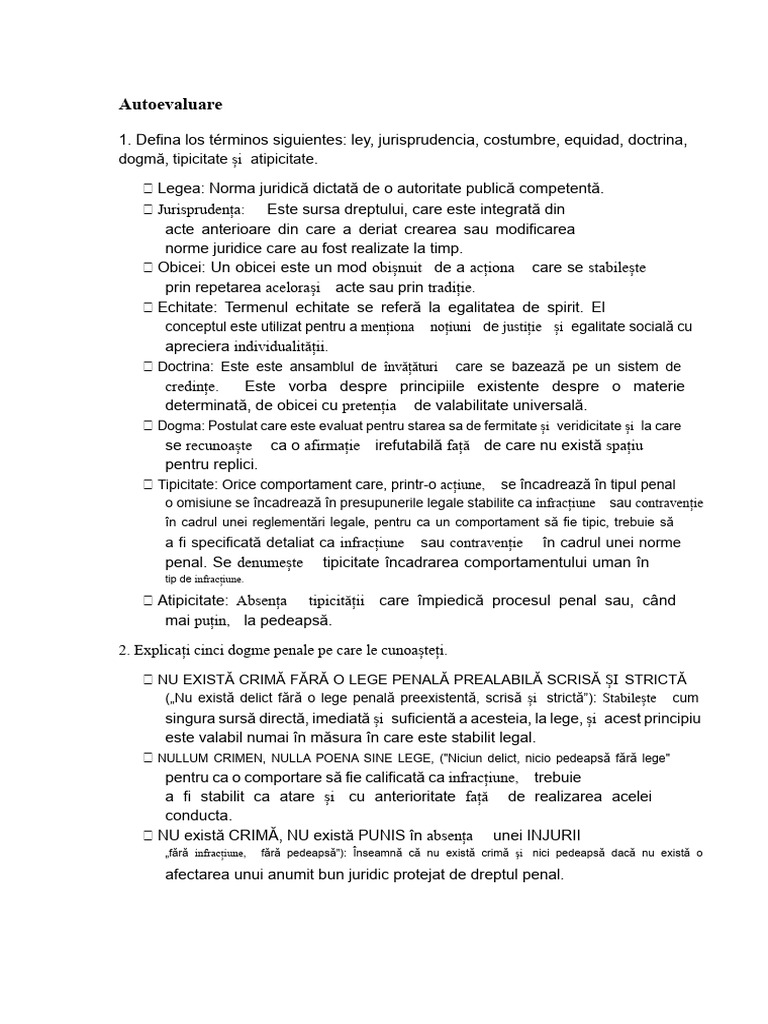 Autoevaluare

1. Defina los términos siguientes: ley, jurisprudencia, costumbre, equidad, doctrina, dogmă, tipicitate și atipicitate.

☐ Legea: Norma juridică dictată de o autoritate publică competentă.
☐ Jurisprudența: Este sursa dreptului, care este integrată din acte anterioare din care a deriat crearea sau modificarea norme juridice care au fost realizate la timp.
☐ Obicei: Un obicei este un mod obișnuit de a acționa care se stabilește prin repetarea acelorași acte sau prin tradiție.
☐ Echitate: Termenul echitate se referă la egalitatea de spirit. El conceptul este utilizat pentru a menționa noțiuni de justiție și egalitate socială cu apreciera individualității.
☐ Doctrina: Este este ansamblul de învățături care se bazează pe un sistem de credințe. Este vorba despre principiile existente despre o materie determinată, de obicei cu pretenția de valabilitate universală.
☐ Dogma: Postulat care este evaluat pentru starea sa de fermitate și veridicitate și la care se recunoaște ca o afirmație irefutabilă față de care nu există spațiu pentru replici.
☐ Tipicitate: Orice comportament care, printr-o acțiune, se încadrează în tipul penal o omisiune se încadrează în presupunerile legale stabilite ca infracțiune sau contravenție în cadrul unei reglementări legale, pentru ca un comportament să fie tipic, trebuie să a fi specificată detaliat ca infracțiune sau contravenție în cadrul unei norme penal. Se denumește tipicitate încadrarea comportamentului uman în tip de infracțiune.
☐ Atipicitate: Absența tipicității care împiedică procesul penal sau, când mai puțin, la pedeapsă.

2. Explicați cinci dogme penale pe care le cunoașteți.

☐ NU EXISTĂ CRIMĂ FĂRĂ O LEGE PENALĂ PREALABILĂ SCRISĂ ȘI STRICTĂ („Nu există delict fără o lege penală preexistentă, scrisă și strictă"): Stabilește cum singura sursă directă, imediată și suficientă a acesteia, la lege, și acest principiu este valabil numai în măsura în care este stabilit legal.
☐ NULLUM CRIMEN, NULLA POENA SINE LEGE, ("Niciun delict, nicio pedeapsă fără lege" pentru ca o comportare să fie calificată ca infracțiune, trebuie a fi stabilit ca atare și cu anterioritate față de realizarea acelei conducta.
☐ NU există CRIMĂ, NU există PUNIS în absența unei INJURII „fără infracțiune, fără pedeapsă"): Înseamnă că nu există crimă și nici pedeapsă dacă nu există o afectarea unui anumit bun juridic protejat de dreptul penal.